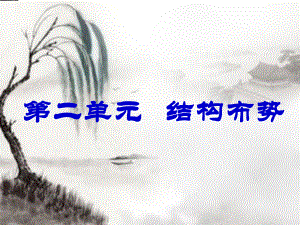 第二单元　结构布势